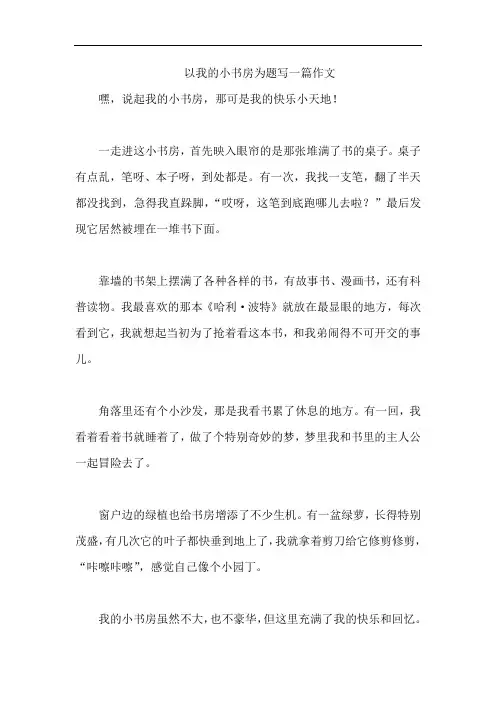 以我的小书房为题写一篇作文

嘿，说起我的小书房，那可是我的快乐小天地！

一走进这小书房，首先映入眼帘的是那张堆满了书的桌子。桌子有点乱，笔呀、本子呀，到处都是。有一次，我找一支笔，翻了半天都没找到，急得我直跺脚，“哎呀，这笔到底跑哪儿去啦？”最后发现它居然被埋在一堆书下面。

靠墙的书架上摆满了各种各样的书，有故事书、漫画书，还有科普读物。我最喜欢的那本《哈利·波特》就放在最显眼的地方，每次看到它，我就想起当初为了抢着看这本书，和我弟闹得不可开交的事儿。

角落里还有个小沙发，那是我看书累了休息的地方。有一回，我看着看着书就睡着了，做了个特别奇妙的梦，梦里我和书里的主人公一起冒险去了。

窗户边的绿植也给书房增添了不少生机。有一盆绿萝，长得特别茂盛，有几次它的叶子都快垂到地上了，我就拿着剪刀给它修剪修剪，“咔嚓咔嚓”，感觉自己像个小园丁。

我的小书房虽然不大，也不豪华，但这里充满了我的快乐和回忆。